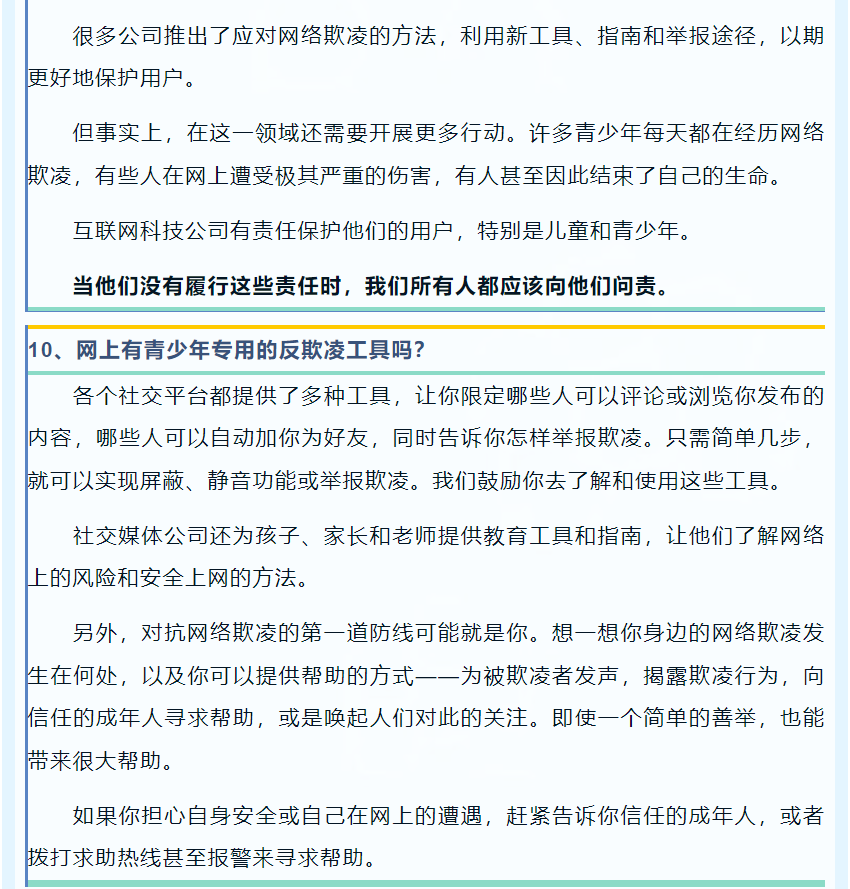 很多公司推出了应对网络欺凌的方法，利用新工具、指南和举报途径，以期更好地保护用户。

但事实上，在这一领域还需要开展更多行动。许多青少年每天都在经历网络欺凌，有些人在网上遭受极其严重的伤害，有人甚至因此结束了自己的生命。

互联网科技公司有责任保护他们的用户，特别是儿童和青少年。

当他们没有履行这些责任时，我们所有人都应该向他们问责。

10、网上有青少年专用的反欺凌工具吗？

各个社交平台都提供了多种工具，让你限定哪些人可以评论或浏览你发布的内容，哪些人可以自动加你为好友，同时告诉你怎样举报欺凌。只需简单几步，就可以实现屏蔽、静音功能或举报欺凌。我们鼓励你去了解和使用这些工具。

社交媒体公司还为孩子、家长和老师提供教育工具和指南，让他们了解网络上的风险和安全上网的方法。

另外，对抗网络欺凌的第一道防线可能就是你。想一想你身边的网络欺凌发生在何处，以及你可以提供帮助的方式——为被欺凌者发声，揭露欺凌行为，向信任的成年人寻求帮助，或是唤起人们对此的关注。即使一个简单的善举，也能带来很大帮助。

如果你担心自身安全或自己在网上的遭遇，赶紧告诉你信任的成年人，或者拨打求助热线甚至报警来寻求帮助。